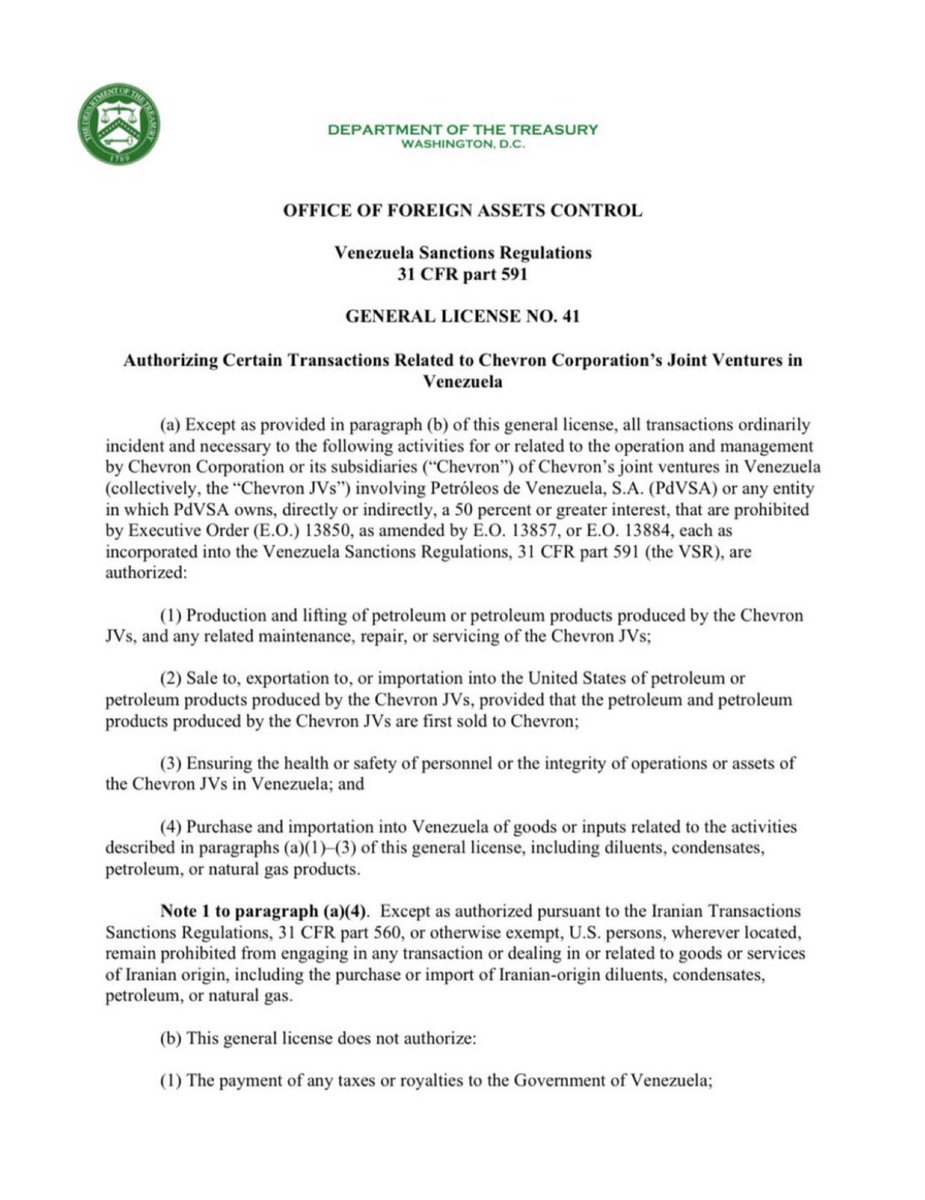 THE DEPARTMENT OF THE TREASURY 1789

DEPARTMENT OF THE TREASURY
WASHINGTON, D.C.

OFFICE OF FOREIGN ASSETS CONTROL

Venezuela Sanctions Regulations
31 CFR part 591

GENERAL LICENSE NO. 41

Authorizing Certain Transactions Related to Chevron Corporation's Joint Ventures in Venezuela

(a) Except as provided in paragraph (b) of this general license, all transactions ordinarily incident and necessary to the following activities for or related to the operation and management by Chevron Corporation or its subsidiaries ("Chevron") of Chevron's joint ventures in Venezuela (collectively, the "Chevron JVs") involving Petróleos de Venezuela, S.A. (PdVSA) or any entity in which PdVSA owns, directly or indirectly, a 50 percent or greater interest, that are prohibited by Executive Order (E.O.) 13850, as amended by E.O. 13857, or E.O. 13884, each as incorporated into the Venezuela Sanctions Regulations, 31 CFR part 591 (the VSR), are authorized:

(1) Production and lifting of petroleum or petroleum products produced by the Chevron JVs, and any related maintenance, repair, or servicing of the Chevron JVs;

(2) Sale to, exportation to, or importation into the United States of petroleum or petroleum products produced by the Chevron JVs, provided that the petroleum and petroleum products produced by the Chevron JVs are first sold to Chevron;

(3) Ensuring the health or safety of personnel or the integrity of operations or assets of the Chevron JVs in Venezuela; and

(4) Purchase and importation into Venezuela of goods or inputs related to the activities described in paragraphs (a)(1)–(3) of this general license, including diluents, condensates, petroleum, or natural gas products.

Note 1 to paragraph (a)(4). Except as authorized pursuant to the Iranian Transactions Sanctions Regulations, 31 CFR part 560, or otherwise exempt, U.S. persons, wherever located, remain prohibited from engaging in any transaction or dealing in or related to goods or services of Iranian origin, including the purchase or import of Iranian-origin diluents, condensates, petroleum, or natural gas.

(b) This general license does not authorize:

(1) The payment of any taxes or royalties to the Government of Venezuela;